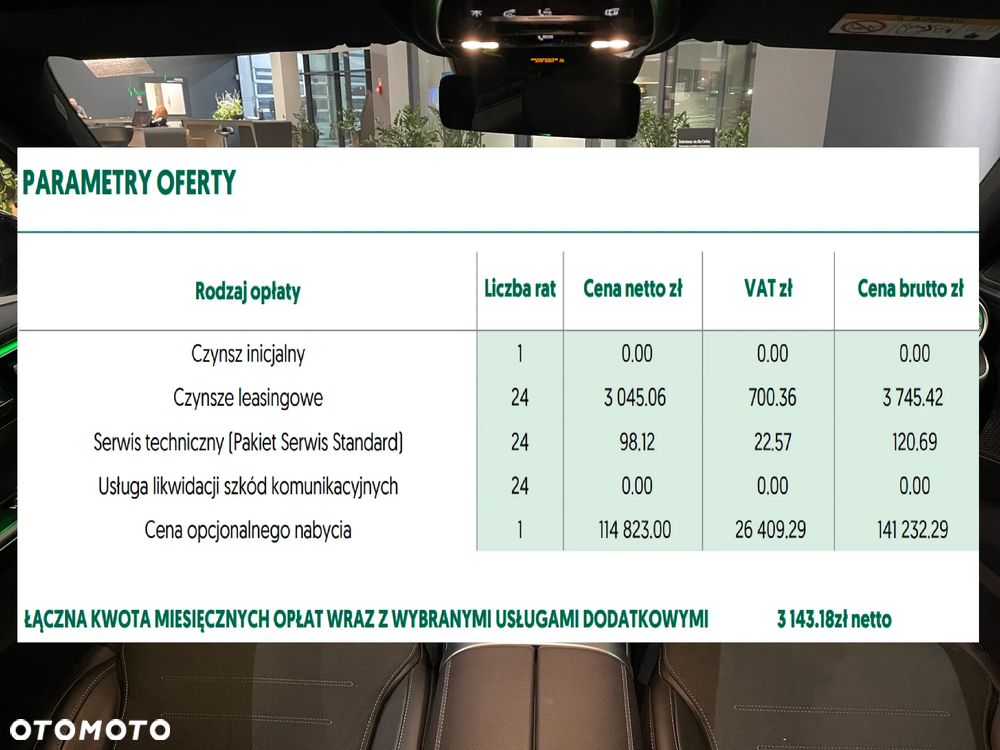 PARAMETRY OFERTY

| Rodzaj opłaty | Liczba rat | Cena netto zł | VAT zł | Cena brutto zł |
|---|---|---|---|---|
| Czynsz inicjalny | 1 | 0.00 | 0.00 | 0.00 |
| Czynsze leasingowe | 24 | 3 045.06 | 700.36 | 3 745.42 |
| Serwis techniczny (Pakiet Serwis Standard) | 24 | 98.12 | 22.57 | 120.69 |
| Usługa likwidacji szkód komunikacyjnych | 24 | 0.00 | 0.00 | 0.00 |
| Cena opcjonalnego nabycia | 1 | 114 823.00 | 26 409.29 | 141 232.29 |

ŁĄCZNA KWOTA MIESIĘCZNYCH OPŁAT WRAZ Z WYBRANYMI USŁUGAMI DODATKOWYMI 3 143.18zł netto

OTOMOTO